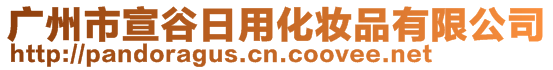 广州市宣谷日用化妆品有限公司
http://pandoragus.cn.coovee.net